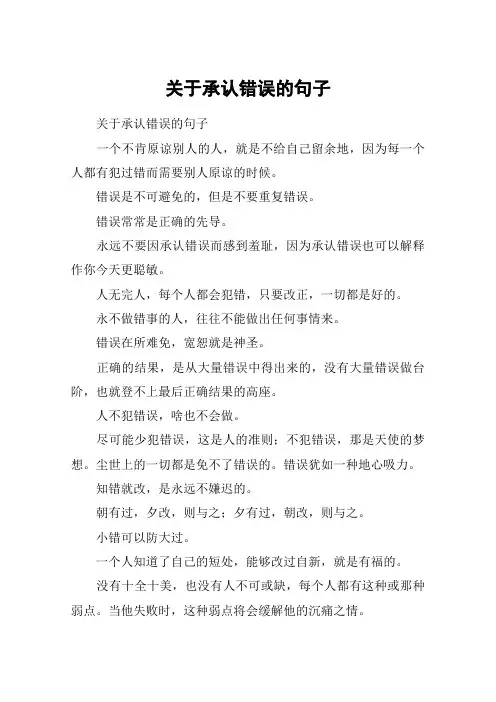 关于承认错误的句子

关于承认错误的句子

一个不肯原谅别人的人，就是不给自己留余地，因为每一个人都有犯过错而需要别人原谅的时候。

错误是不可避免的，但是不要重复错误。

错误常常是正确的先导。

永远不要因承认错误而感到羞耻，因为承认错误也可以解释作你今天更聪敏。

人无完人，每个人都会犯错，只要改正，一切都是好的。

永不做错事的人，往往不能做出任何事情来。

错误在所难免，宽恕就是神圣。

正确的结果，是从大量错误中得出来的，没有大量错误做台阶，也就登不上最后正确结果的高座。

人不犯错误，啥也不会做。

尽可能少犯错误，这是人的准则；不犯错误，那是天使的梦想。尘世上的一切都是免不了错误的。错误犹如一种地心吸力。

知错就改，是永远不嫌迟的。

朝有过，夕改，则与之；夕有过，朝改，则与之。

小错可以防大过。

一个人知道了自己的短处，能够改过自新，就是有福的。

没有十全十美，也没有人不可或缺，每个人都有这种或那种弱点。当他失败时，这种弱点将会缓解他的沉痛之情。